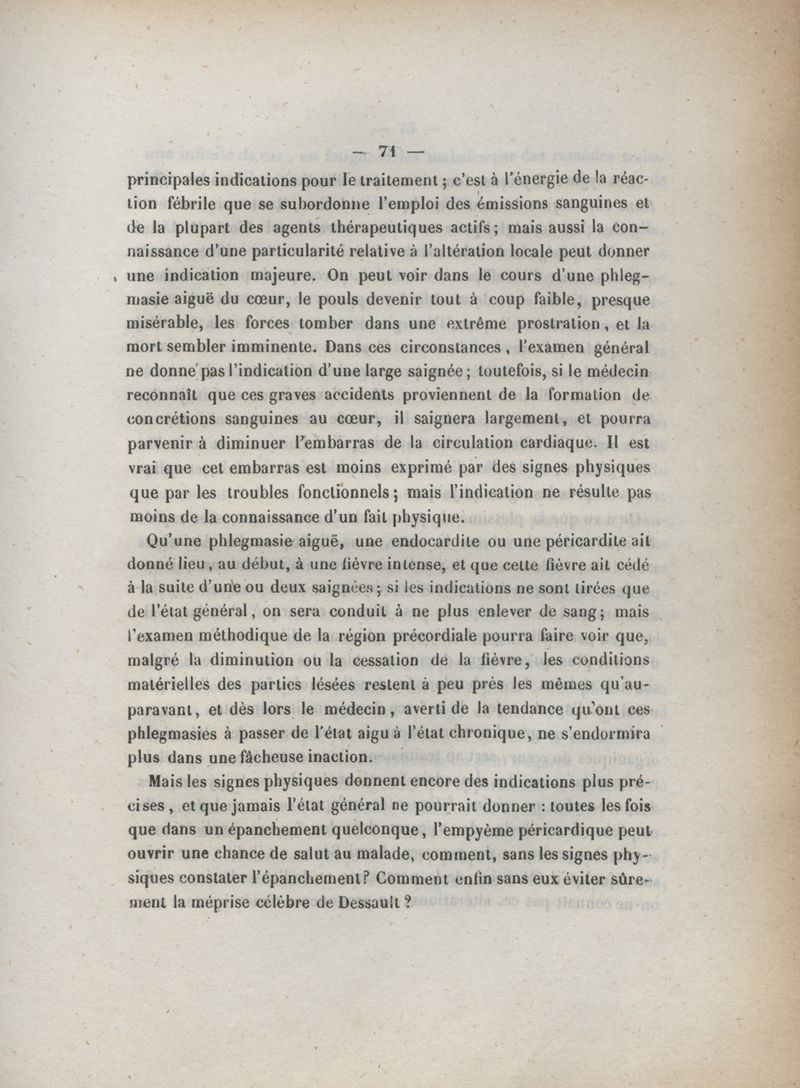 — 71 —

principales indications pour le traitement ; c'est à l'énergie de la réaction fébrile que se subordonne l'emploi des émissions sanguines et de la plupart des agents thérapeutiques actifs ; mais aussi la connaissance d'une particularité relative à l'altération locale peut donner une indication majeure. On peut voir dans le cours d'une phlegmasie aiguë du cœur, le pouls devenir tout à coup faible, presque misérable, les forces tomber dans une extrême prostration, et la mort sembler imminente. Dans ces circonstances, l'examen général ne donne pas l'indication d'une large saignée ; toutefois, si le médecin reconnaît que ces graves accidents proviennent de la formation de concrétions sanguines au cœur, il saignera largement, et pourra parvenir à diminuer l'embarras de la circulation cardiaque. Il est vrai que cet embarras est moins exprimé par des signes physiques que par les troubles fonctionnels ; mais l'indication ne résulte pas moins de la connaissance d'un fait physique.

Qu'une phlegmasie aiguë, une endocardite ou une péricardite ait donné lieu, au début, à une fièvre intense, et que cette fièvre ait cédé à la suite d'une ou deux saignées ; si les indications ne sont tirées que de l'état général, on sera conduit à ne plus enlever de sang ; mais l'examen méthodique de la région précordiale pourra faire voir que, malgré la diminution ou la cessation de la fièvre, les conditions matérielles des parties lésées restent à peu près les mêmes qu'auparavant, et dès lors le médecin, averti de la tendance qu'ont ces phlegmasies à passer de l'état aigu à l'état chronique, ne s'endormira plus dans une fâcheuse inaction.

Mais les signes physiques donnent encore des indications plus précises, et que jamais l'état général ne pourrait donner : toutes les fois que dans un épanchement quelconque, l'empyème péricardique peut ouvrir une chance de salut au malade, comment, sans les signes physiques constater l'épanchement ? Comment enfin sans eux éviter sûrement la méprise célèbre de Dessault ?